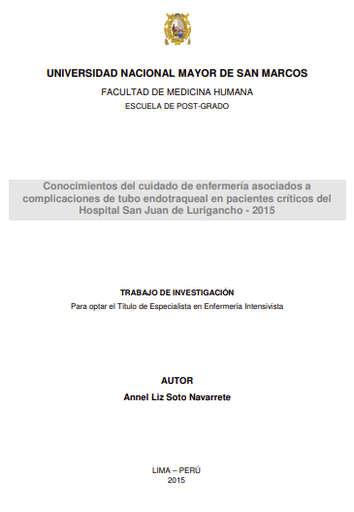 UNIVERSIDAD NACIONAL MAYOR DE SAN MARCOS

FACULTAD DE MEDICINA HUMANA

ESCUELA DE POST-GRADO

Conocimientos del cuidado de enfermería asociados a complicaciones de tubo endotraqueal en pacientes críticos del Hospital San Juan de Lurigancho - 2015

TRABAJO DE INVESTIGACIÓN

Para optar el Título de Especialista en Enfermería Intensivista

AUTOR

Annel Liz Soto Navarrete

LIMA – PERÚ

2015